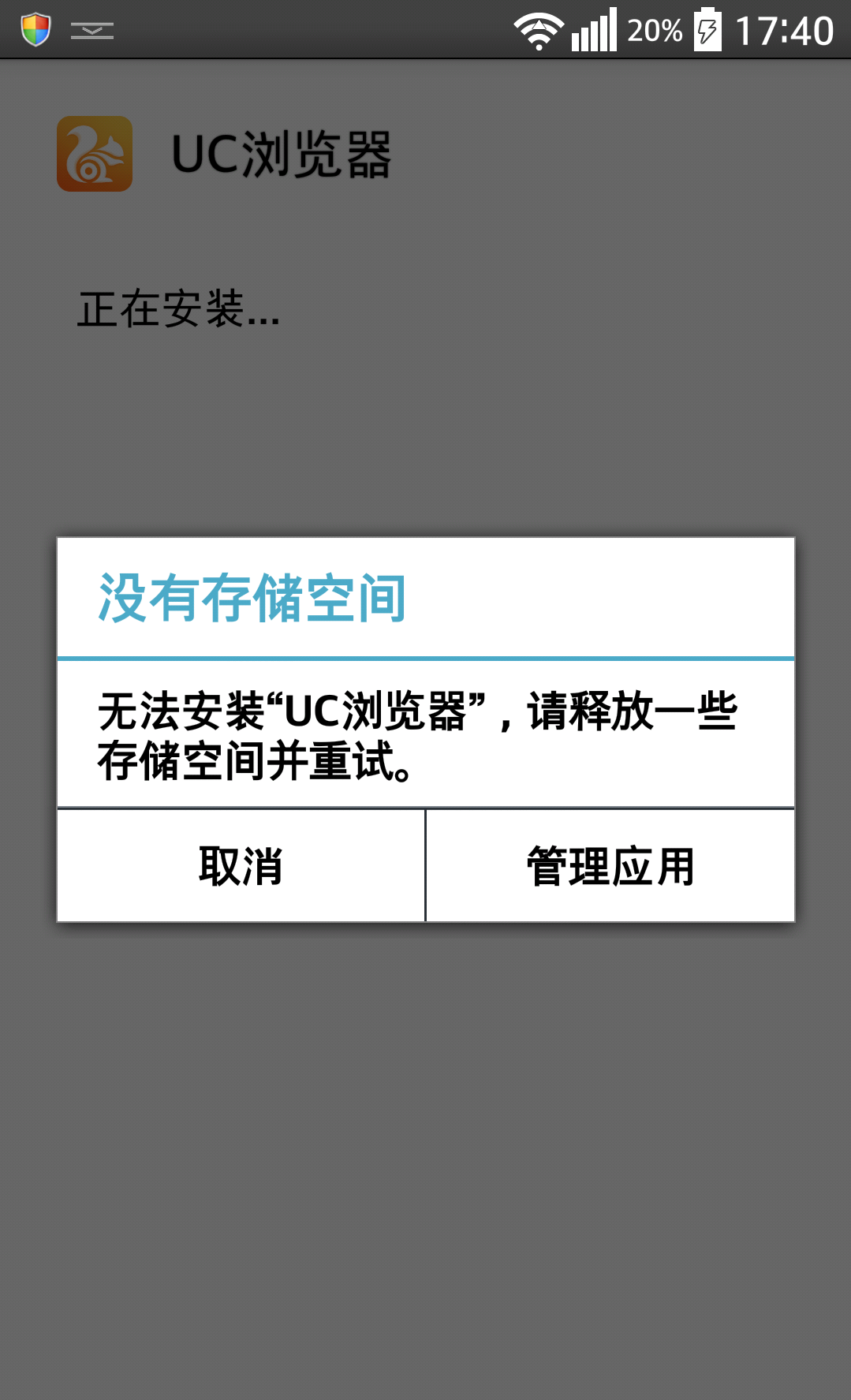 20% 17:40

UC浏览器

正在安装...

没有存储空间

无法安装“UC浏览器”，请释放一些存储空间并重试。

取消

管理应用